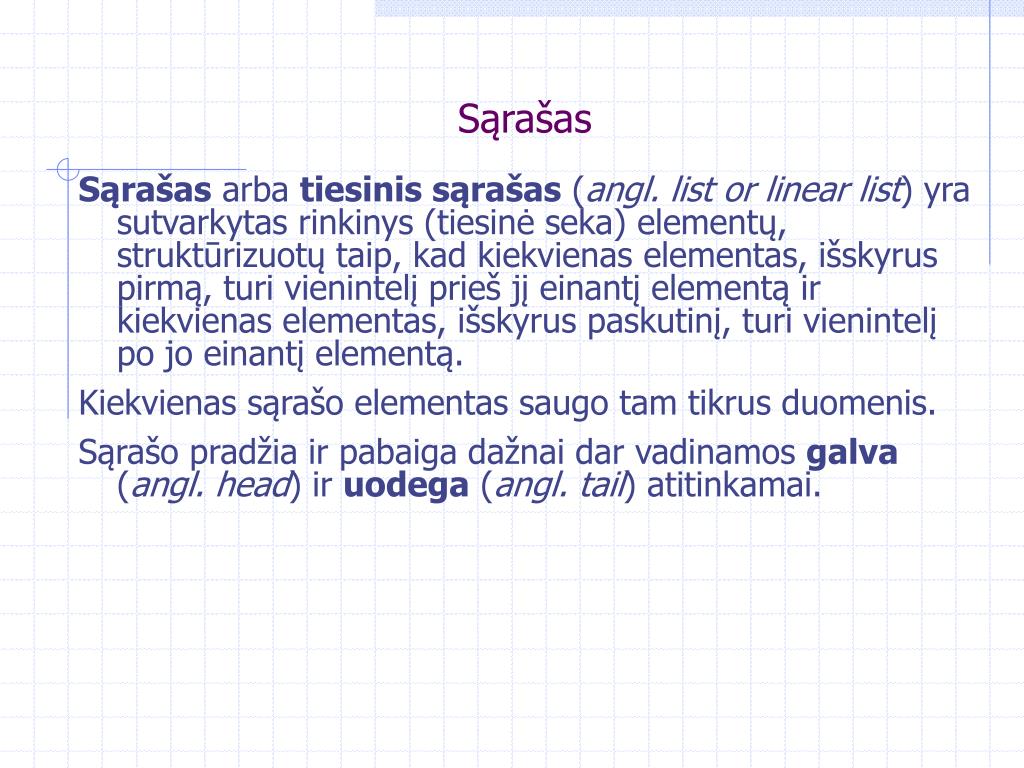 Sąrašas

Sąrašas arba tiesinis sąrašas (angl. list or linear list) yra sutvarkytas rinkinys (tiesinė seka) elementų, struktūrizuotų taip, kad kiekvienas elementas, išskyrus pirmą, turi vienintelį prieš jį einantį elementą ir kiekvienas elementas, išskyrus paskutinį, turi vienintelį po jo einantį elementą.

Kiekvienas sąrašo elementas saugo tam tikrus duomenis.

Sąrašo pradžia ir pabaiga dažnai dar vadinamos galva (angl. head) ir uodega (angl. tail) atitinkamai.